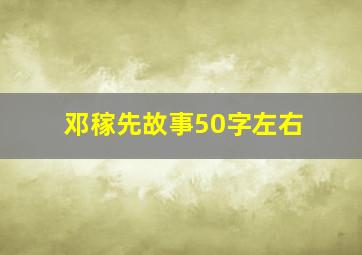 邓稼先故事50字左右